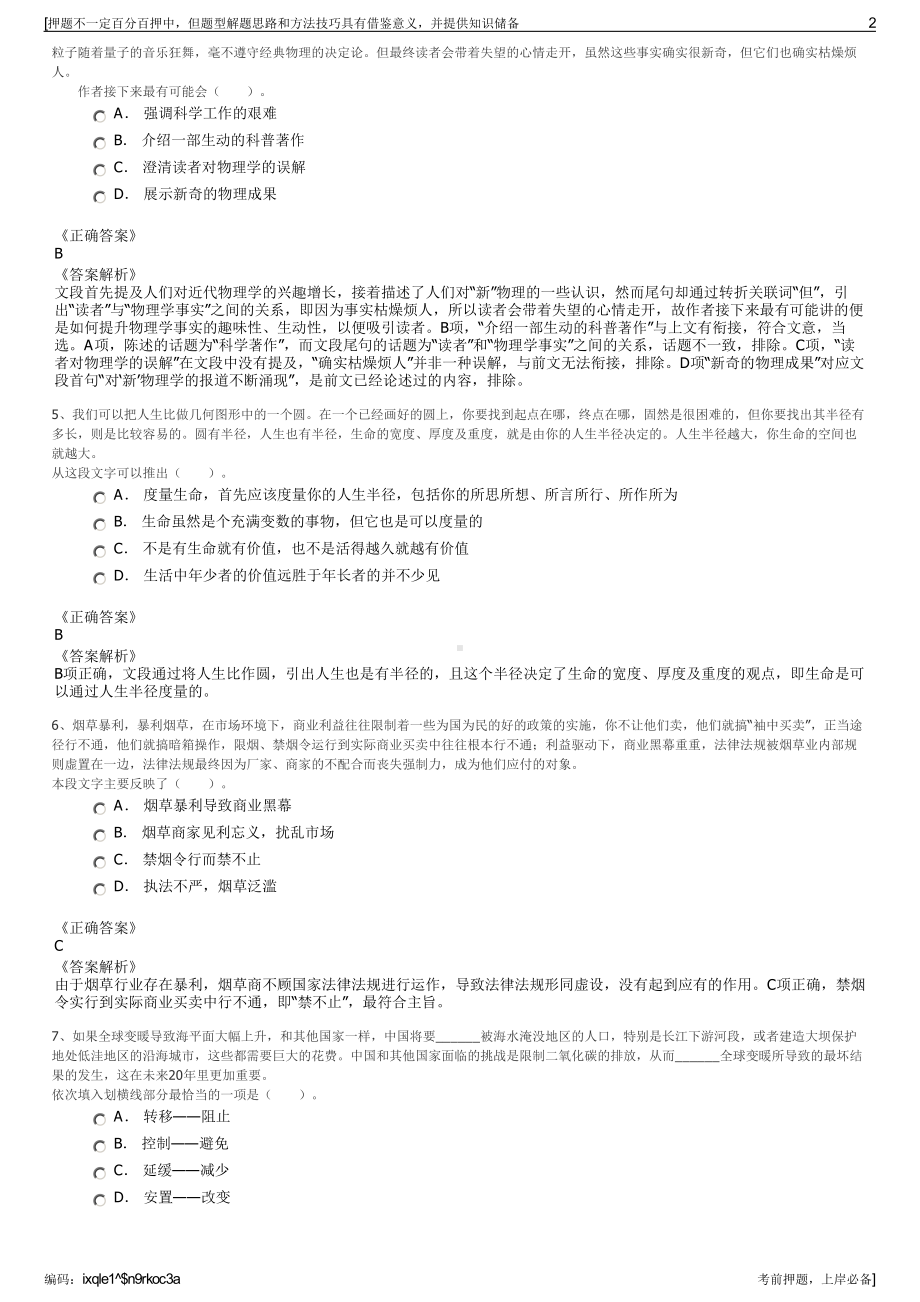 [押题不一定百分百押中，但题型解题思路和方法技巧具有借鉴意义，并提供知识储备 2

粒子随着量子的音乐狂舞，毫不遵守经典物理的决定论。但最终读者会带着失望的心情走开，虽然这些事实确实很新奇，但它们也确实枯燥烦人。

作者接下来最有可能会（ ）。

A． 强调科学工作的艰难
B． 介绍一部生动的科普著作
C． 澄清读者对物理学的误解
D． 展示新奇的物理成果

《正确答案》
B
《答案解析》
文段首先提及人们对近代物理学的兴趣增长，接着描述了人们对“新”物理的一些认识，然而尾句却通过转折关联词“但”，引出“读者”与“物理学事实”之间的关系，即因为事实枯燥烦人，所以读者会带着失望的心情走开，故作者接下来最有可能讲的便是如何提升物理学事实的趣味性、生动性，以便吸引读者。B项，“介绍一部生动的科普著作”与上文有衔接，符合文意，当选。A项，陈述的话题为“科学著作”，而文段尾句的话题为“读者”和“物理学事实”之间的关系，话题不一致，排除。C项，“读者对物理学的误解”在文段中没有提及，“确实枯燥烦人”并非一种误解，与前文无法衔接，排除。D项“新奇的物理成果”对应文段首句“对‘新’物理学的报道不断涌现”，是前文已经论述过的内容，排除。

5、我们可以把人生比做几何图形中的一个圆。在一个已经画好的圆上，你要找到起点在哪，终点在哪，固然是很困难的，但你要找出其半径有多长，则是比较容易的。圆有半径，人生也有半径，生命的宽度、厚度及重度，就是由你的人生半径决定的。人生半径越大，你生命的空间也就越大。
从这段文字可以推出（ ）。

A． 度量生命，首先应该度量你的人生半径，包括你的所思所想、所言所行、所作所为
B． 生命虽然是个充满变数的事物，但它也是可以度量的
C． 不是有生命就有价值，也不是活得越久就越有价值
D． 生活中年少者的价值远胜于年长者的并不少见

《正确答案》
B
《答案解析》
B项正确，文段通过将人生比作圆，引出人生也是有半径的，且这个半径决定了生命的宽度、厚度及重度的观点，即生命是可以通过人生半径度量的。

6、烟草暴利，暴利烟草，在市场环境下，商业利益往往限制着一些为国为民的好的政策的实施，你不让他们卖，他们就搞“袖中买卖”，正当途径行不通，他们就搞暗箱操作，限烟、禁烟令运行到实际商业买卖中往往根本行不通；利益驱动下，商业黑幕重重，法律法规被烟草业内部规则虚置在一边，法律法规最终因为厂家、商家的不配合而丧失强制力，成为他们应付的对象。
本段文字主要反映了（ ）。

A． 烟草暴利导致商业黑幕
B． 烟草商家见利忘义，扰乱市场
C． 禁烟令行而禁不止
D． 执法不严，烟草泛滥

《正确答案》
C
《答案解析》
由于烟草行业存在暴利，烟草商不顾国家法律法规进行运作，导致法律法规形同虚设，没有起到应有的作用。C项正确，禁烟令实行到实际商业买卖中行不通，即“禁不止”，最符合主旨。

7、如果全球变暖导致海平面大幅上升，和其他国家一样，中国将要______被海水淹没地区的人口，特别是长江下游河段，或者建造大坝保护地处低洼地区的沿海城市，这些都需要巨大的花费。中国和其他国家面临的挑战是限制二氧化碳的排放，从而______全球变暖所导致的最坏结果的发生，这在未来20年里更加重要。
依次填入划横线部分最恰当的一项是（ ）。

A． 转移——阻止
B． 控制——避免
C． 延缓——减少
D． 安置——改变

编码：ixqle1^$n9rkoc3a 考前押题，上岸必备]